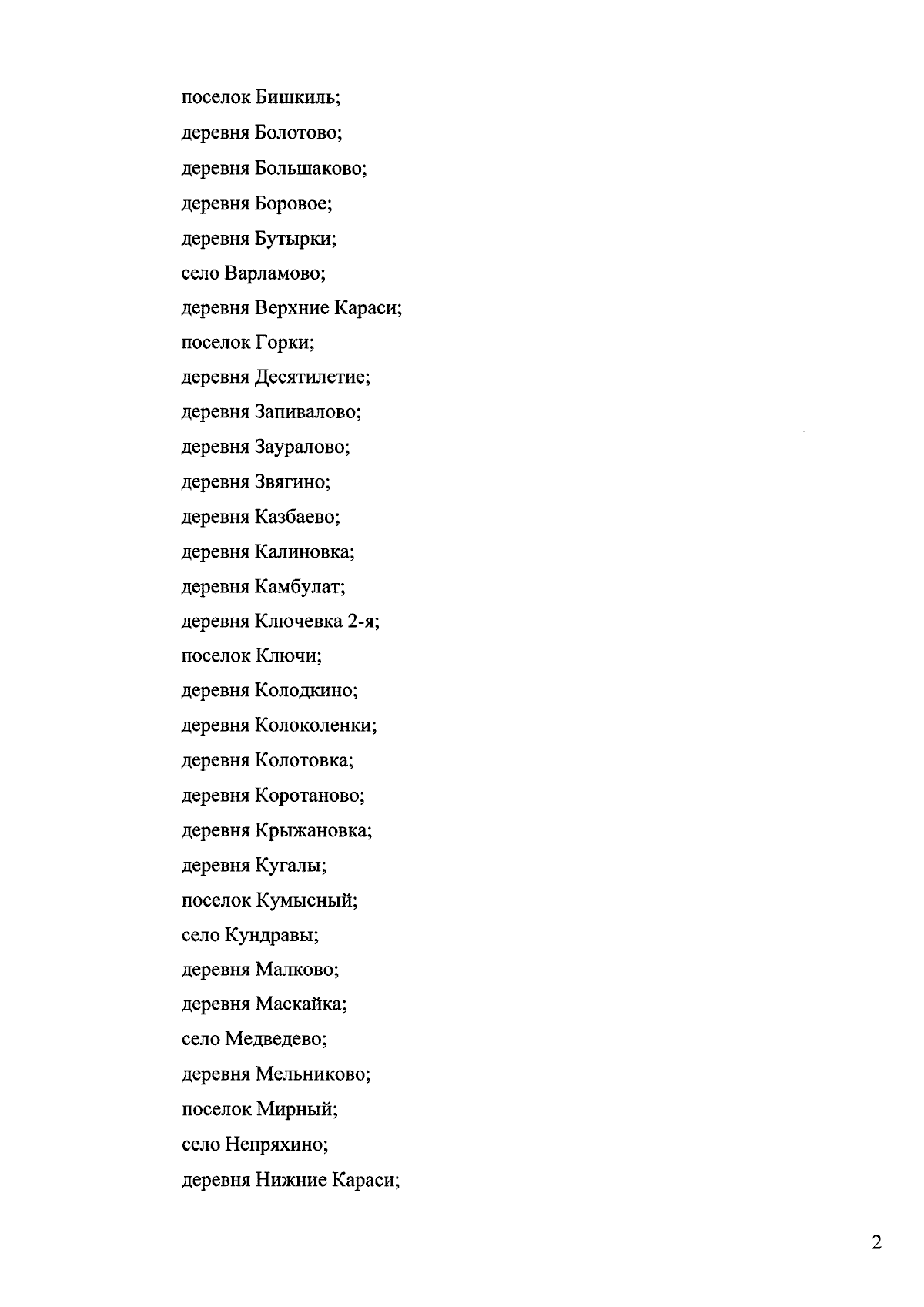 поселок Бишкиль;

деревня Болотово;

деревня Большаково;

деревня Боровое;

деревня Бутырки;

село Варламово;

деревня Верхние Караси;

поселок Горки;

деревня Десятилетие;

деревня Запивалово;

деревня Зауралово;

деревня Звягино;

деревня Казбаево;

деревня Калиновка;

деревня Камбулат;

деревня Ключевка 2-я;

поселок Ключи;

деревня Колодкино;

деревня Колоколенки;

деревня Колотовка;

деревня Коротаново;

деревня Крыжановка;

деревня Кугалы;

поселок Кумысный;

село Кундравы;

деревня Малково;

деревня Маскайка;

село Медведево;

деревня Мельниково;

поселок Мирный;

село Непряхино;

деревня Нижние Караси;

2